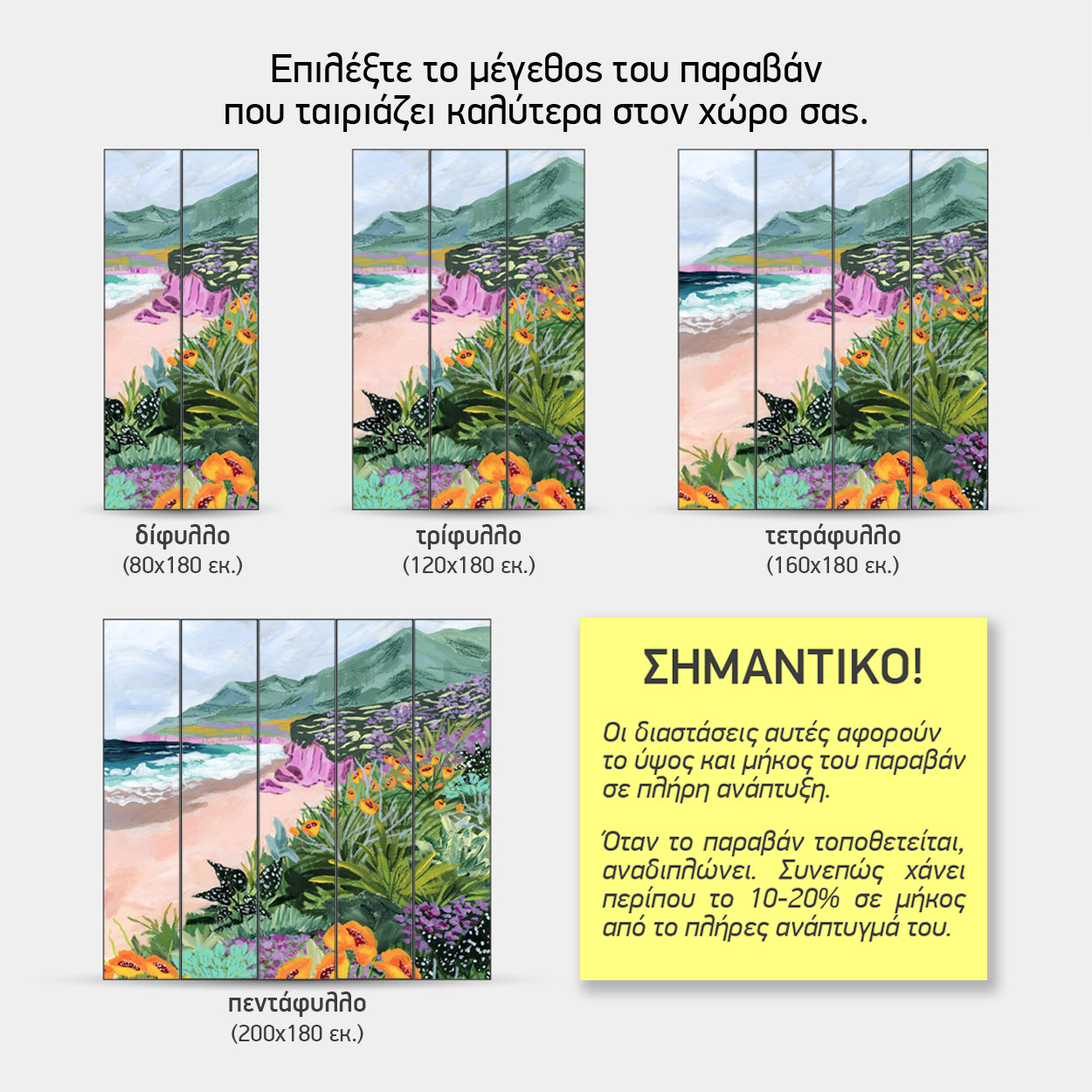 Επιλέξτε το μέγεθος του παραβάν που ταιριάζει καλύτερα στον χώρο σας.

δίφυλλο
(80x180 εκ.)

τρίφυλλο
(120x180 εκ.)

τετράφυλλο
(160x180 εκ.)

πεντάφυλλο
(200x180 εκ.)

ΣΗΜΑΝΤΙΚΟ!

Οι διαστάσεις αυτές αφορούν το ύψος και μήκος του παραβάν σε πλήρη ανάπτυξη.

Όταν το παραβάν τοποθετείται, αναδιπλώνει. Συνεπώς χάνει περίπου το 10-20% σε μήκος από το πλήρες ανάπτυγμά του.